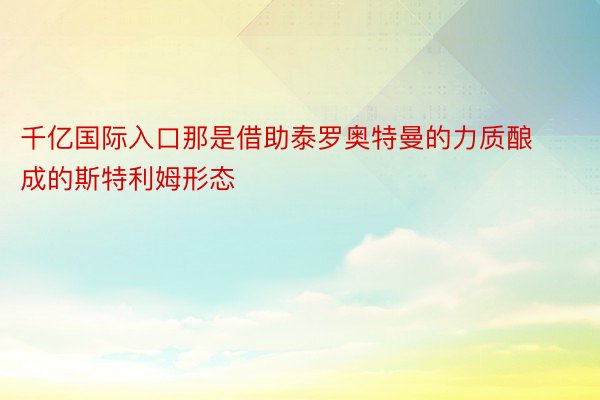 千亿国际入口那是借助泰罗奥特曼的力质酿成的斯特利姆形态